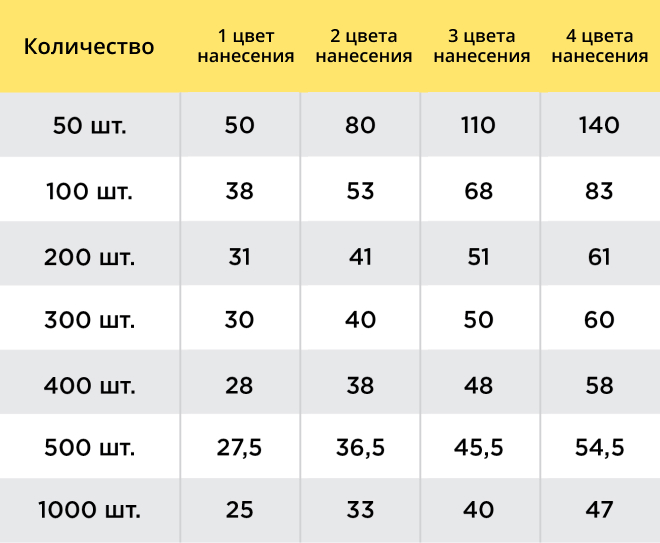 | Количество | 1 цвет нанесения | 2 цвета нанесения | 3 цвета нанесения | 4 цвета нанесения |
|---|---|---|---|---|
| 50 шт. | 50 | 80 | 110 | 140 |
| 100 шт. | 38 | 53 | 68 | 83 |
| 200 шт. | 31 | 41 | 51 | 61 |
| 300 шт. | 30 | 40 | 50 | 60 |
| 400 шт. | 28 | 38 | 48 | 58 |
| 500 шт. | 27,5 | 36,5 | 45,5 | 54,5 |
| 1000 шт. | 25 | 33 | 40 | 47 |